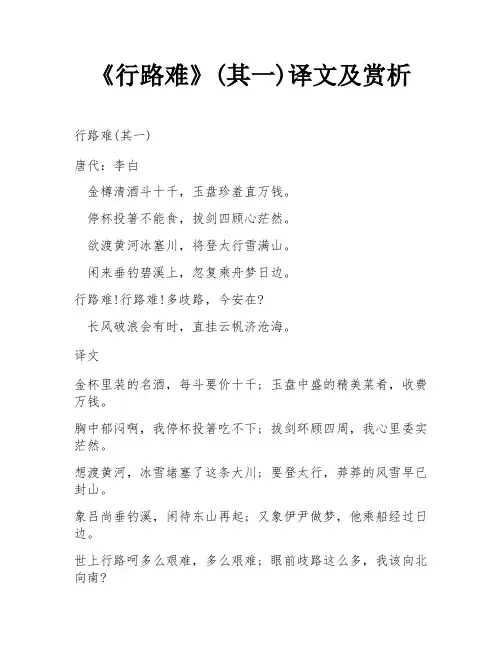 《行路难》(其一)译文及赏析

行路难(其一)

唐代：李白

金樽清酒斗十千，玉盘珍羞直万钱。

停杯投箸不能食，拔剑四顾心茫然。

欲渡黄河冰塞川，将登太行雪满山。

闲来垂钓碧溪上，忽复乘舟梦日边。

行路难!行路难!多歧路，今安在?

长风破浪会有时，直挂云帆济沧海。

译文

金杯里装的名酒，每斗要价十千；玉盘中盛的精美菜肴，收费万钱。

胸中郁闷啊，我停杯投箸吃不下；拔剑环顾四周，我心里委实茫然。

想渡黄河，冰雪堵塞了这条大川；要登太行，莽莽的风雪早已封山。

象吕尚垂钓溪，闲待东山再起；又象伊尹做梦，他乘船经过日边。

世上行路呵多么艰难，多么艰难；眼前歧路这么多，我该向北向南?